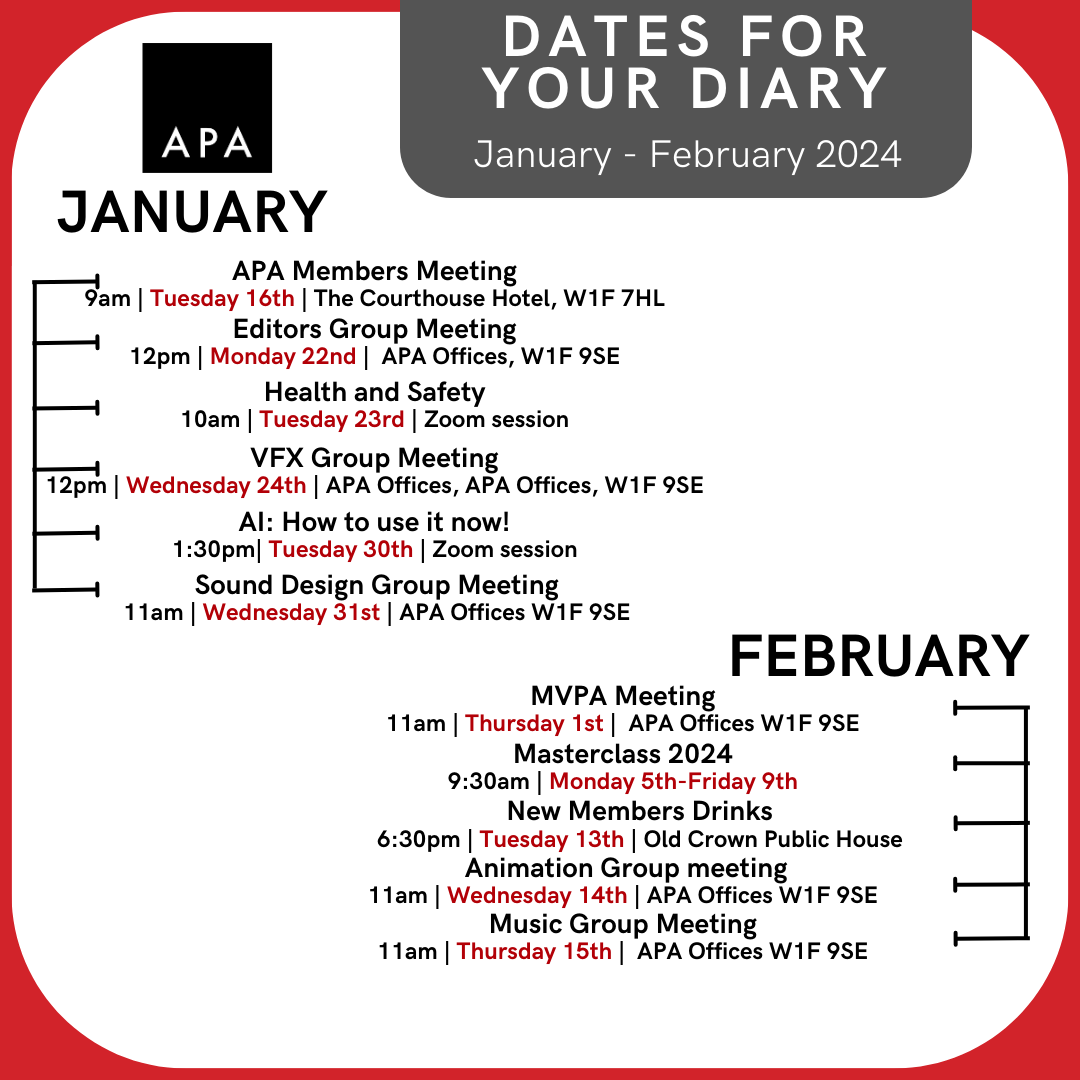 APA

DATES FOR YOUR DIARY

January - February 2024

JANUARY

APA Members Meeting
9am | Tuesday 16th | The Courthouse Hotel, W1F 7HL

Editors Group Meeting
12pm | Monday 22nd | APA Offices, W1F 9SE

Health and Safety
10am | Tuesday 23rd | Zoom session

VFX Group Meeting
12pm | Wednesday 24th | APA Offices, APA Offices, W1F 9SE

AI: How to use it now!
1:30pm| Tuesday 30th | Zoom session

Sound Design Group Meeting
11am | Wednesday 31st | APA Offices W1F 9SE

FEBRUARY

MVPA Meeting
11am | Thursday 1st | APA Offices W1F 9SE

Masterclass 2024
9:30am | Monday 5th-Friday 9th

New Members Drinks
6:30pm | Tuesday 13th | Old Crown Public House

Animation Group meeting
11am | Wednesday 14th | APA Offices W1F 9SE

Music Group Meeting
11am | Thursday 15th | APA Offices W1F 9SE